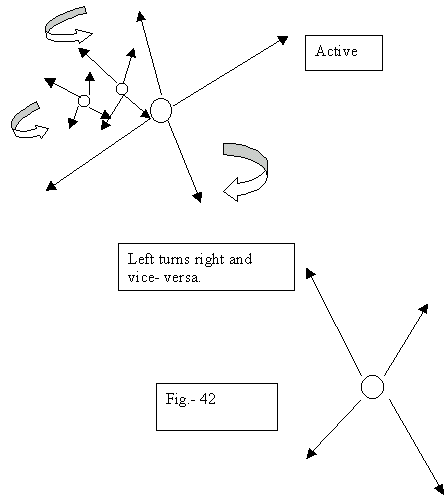 Active

Left turns right and vice- versa.

Fig.- 42